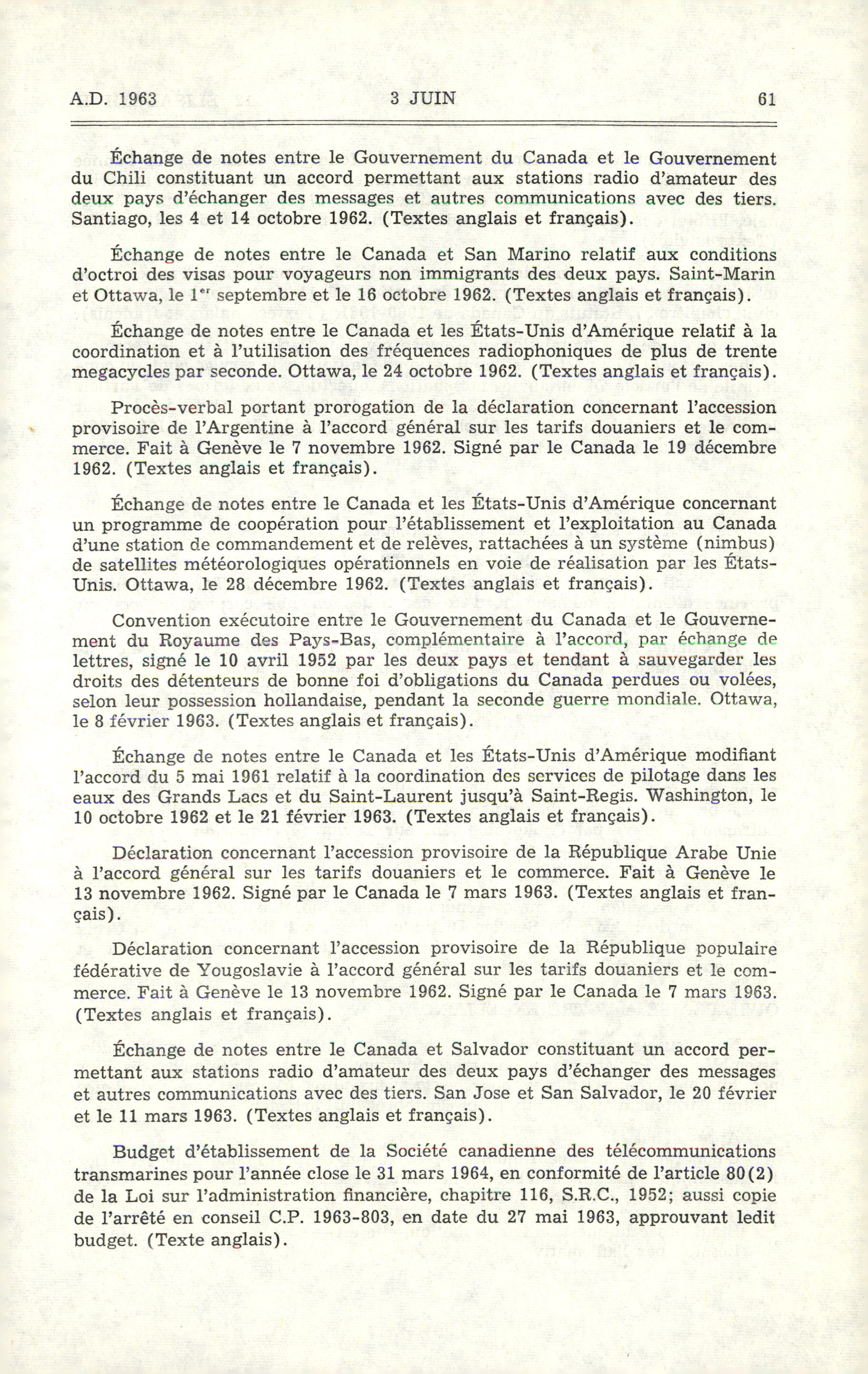 A.D. 1963 3 JUIN 61

Échange de notes entre le Gouvernement du Canada et le Gouvernement du Chili constituant un accord permettant aux stations radio d'amateur des deux pays d'échanger des messages et autres communications avec des tiers. Santiago, les 4 et 14 octobre 1962. (Textes anglais et français).

Échange de notes entre le Canada et San Marino relatif aux conditions d'octroi des visas pour voyageurs non immigrants des deux pays. Saint-Marin et Ottawa, le $1^{er}$ septembre et le 16 octobre 1962. (Textes anglais et français).

Échange de notes entre le Canada et les États-Unis d'Amérique relatif à la coordination et à l'utilisation des fréquences radiophoniques de plus de trente megacycles par seconde. Ottawa, le 24 octobre 1962. (Textes anglais et français).

Procès-verbal portant prorogation de la déclaration concernant l'accession provisoire de l'Argentine à l'accord général sur les tarifs douaniers et le commerce. Fait à Genève le 7 novembre 1962. Signé par le Canada le 19 décembre 1962. (Textes anglais et français).

Échange de notes entre le Canada et les États-Unis d'Amérique concernant un programme de coopération pour l'établissement et l'exploitation au Canada d'une station de commandement et de relèves, rattachées à un système (nimbus) de satellites météorologiques opérationnels en voie de réalisation par les États-Unis. Ottawa, le 28 décembre 1962. (Textes anglais et français).

Convention exécutoire entre le Gouvernement du Canada et le Gouvernement du Royaume des Pays-Bas, complémentaire à l'accord, par échange de lettres, signé le 10 avril 1952 par les deux pays et tendant à sauvegarder les droits des détenteurs de bonne foi d'obligations du Canada perdues ou volées, selon leur possession hollandaise, pendant la seconde guerre mondiale. Ottawa, le 8 février 1963. (Textes anglais et français).

Échange de notes entre le Canada et les États-Unis d'Amérique modifiant l'accord du 5 mai 1961 relatif à la coordination des services de pilotage dans les eaux des Grands Lacs et du Saint-Laurent jusqu'à Saint-Regis. Washington, le 10 octobre 1962 et le 21 février 1963. (Textes anglais et français).

Déclaration concernant l'accession provisoire de la République Arabe Unie à l'accord général sur les tarifs douaniers et le commerce. Fait à Genève le 13 novembre 1962. Signé par le Canada le 7 mars 1963. (Textes anglais et français).

Déclaration concernant l'accession provisoire de la République populaire fédérative de Yougoslavie à l'accord général sur les tarifs douaniers et le commerce. Fait à Genève le 13 novembre 1962. Signé par le Canada le 7 mars 1963. (Textes anglais et français).

Échange de notes entre le Canada et Salvador constituant un accord permettant aux stations radio d'amateur des deux pays d'échanger des messages et autres communications avec des tiers. San Jose et San Salvador, le 20 février et le 11 mars 1963. (Textes anglais et français).

Budget d'établissement de la Société canadienne des télécommunications transmarines pour l'année close le 31 mars 1964, en conformité de l'article 80(2) de la Loi sur l'administration financière, chapitre 116, S.R.C., 1952; aussi copie de l'arrêté en conseil C.P. 1963-803, en date du 27 mai 1963, approuvant ledit budget. (Texte anglais).